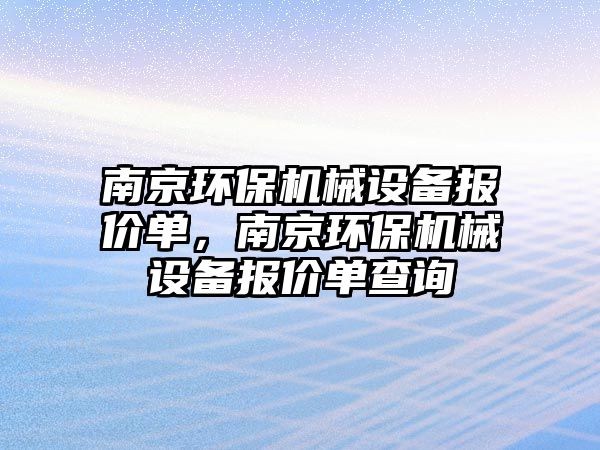 南京环保机械设备报价单，南京环保机械设备报价单查询